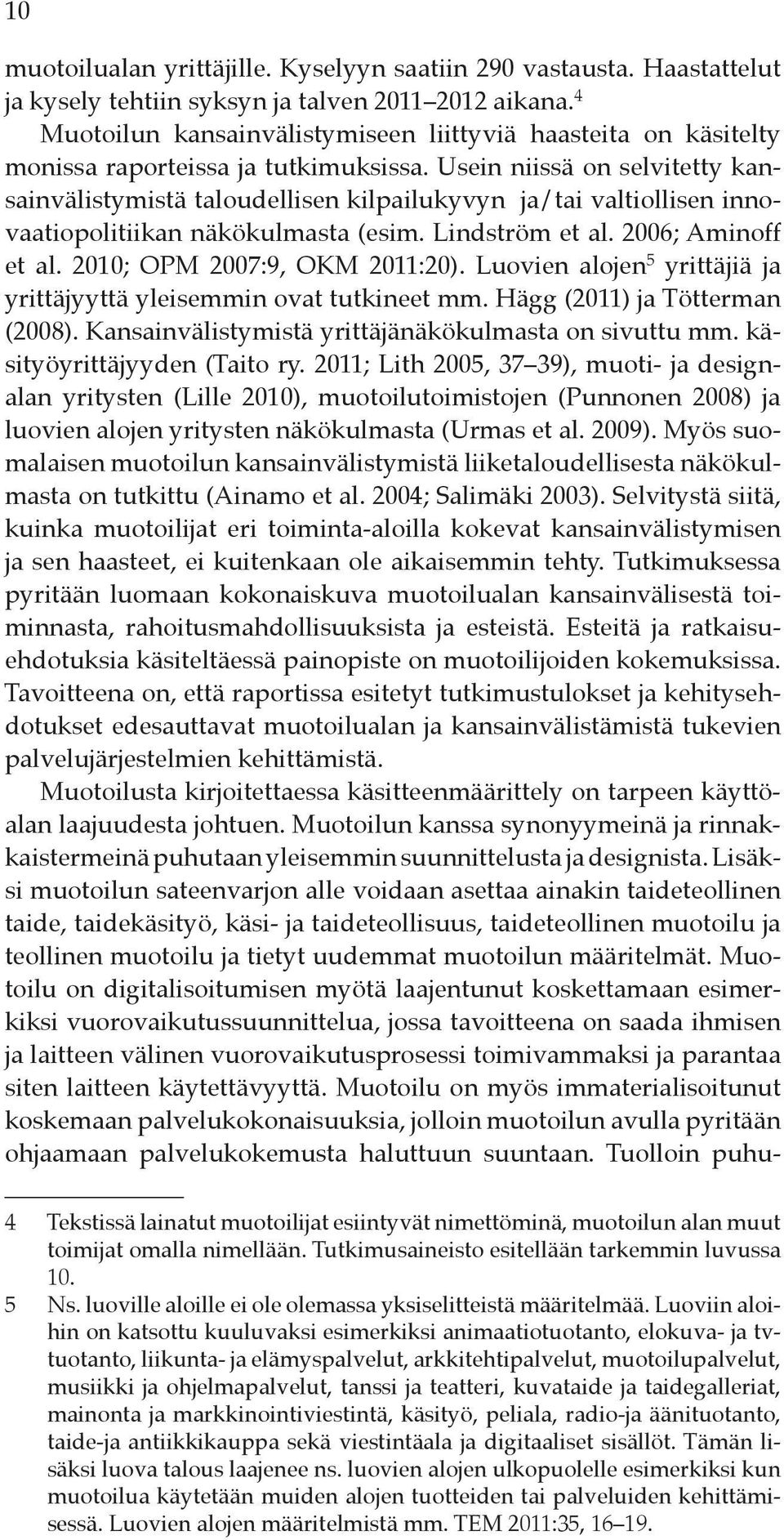 10

muotoilualan yrittäjille. Kyselyyn saatiin 290 vastausta. Haastattelut ja kysely tehtiin syksyn ja talven 2011–2012 aikana.$^4$

Muotoilun kansainvälistymiseen liittyviä haasteita on käsitelty monissa raporteissa ja tutkimuksissa. Usein niissä on selvitetty kansainvälistymistä taloudellisen kilpailukyvyn ja/tai valtiollisen innovaatiopolitiikan näkökulmasta (esim. Lindström et al. 2006; Aminoff et al. 2010; OPM 2007:9, OKM 2011:20). Luovien alojen$^5$ yrittäjiä ja yrittäjyyttä yleisemmin ovat tutkineet mm. Hägg (2011) ja Tötterman (2008). Kansainvälistymistä yrittäjänäkökulmasta on sivuttu mm. käsityöyrittäjyyden (Taito ry. 2011; Lith 2005, 37–39), muoti- ja designalan yritysten (Lille 2010), muotoilutoimistojen (Punnonen 2008) ja luovien alojen yritysten näkökulmasta (Urmas et al. 2009). Myös suomalaisen muotoilun kansainvälistymistä liiketaloudellisesta näkökulmasta on tutkittu (Ainamo et al. 2004; Salimäki 2003). Selvitystä siitä, kuinka muotoilijat eri toiminta-aloilla kokevat kansainvälistymisen ja sen haasteet, ei kuitenkaan ole aikaisemmin tehty. Tutkimuksessa pyritään luomaan kokonaiskuva muotoilualan kansainvälisestä toiminnasta, rahoitusmahdollisuuksista ja esteistä. Esteitä ja ratkaisuehdotuksia käsiteltäessä painopiste on muotoilijoiden kokemuksissa. Tavoitteena on, että raportissa esitetyt tutkimustulokset ja kehitysehdotukset edesauttavat muotoilualan ja kansainvälistämistä tukevien palvelujärjestelmien kehittämistä.

Muotoilusta kirjoitettaessa käsitteenmäärittely on tarpeen käyttöalan laajuudesta johtuen. Muotoilun kanssa synonyymeinä ja rinnakkaistermeinä puhutaan yleisemmin suunnittelusta ja designista. Lisäksi muotoilun sateenvarjon alle voidaan asettaa ainakin taideteollinen taide, taidekäsityö, käsi- ja taideteollisuus, taideteollinen muotoilu ja teollinen muotoilu ja tietyt uudemmat muotoilun määritelmät. Muotoilu on digitalisoitumisen myötä laajentunut koskettamaan esimerkiksi vuorovaikutussuunnittelua, jossa tavoitteena on saada ihmisen ja laitteen välinen vuorovaikutusprosessi toimivammaksi ja parantaa siten laitteen käytettävyyttä. Muotoilu on myös immaterialisoitunut koskemaan palvelukokonaisuuksia, jolloin muotoilun avulla pyritään ohjaamaan palvelukokemusta haluttuun suuntaan. Tuolloin puhu-

4 Tekstissä lainatut muotoilijat esiintyvät nimettöminä, muotoilun alan muut toimijat omalla nimellään. Tutkimusaineisto esitellään tarkemmin luvussa 10.

5 Ns. luoville aloille ei ole olemassa yksiselitteistä määritelmää. Luoviin aloihin on katsottu kuuluvaksi esimerkiksi animaatiotuotanto, elokuva- ja tv-tuotanto, liikunta- ja elämyspalvelut, arkkitehtipalvelut, muotoilupalvelut, musiikki ja ohjelmapalvelut, tanssi ja teatteri, kuvataide ja taidegalleriat, mainonta ja markkinointiviestintä, käsityö, peliala, radio-ja äänituotanto, taide-ja antiikkikauppa sekä viestintäala ja digitaaliset sisällöt. Tämän lisäksi luova talous laajenee ns. luovien alojen ulkopuolelle esimerkiksi kun muotoilua käytetään muiden alojen tuotteiden tai palveluiden kehittämisessä. Luovien alojen määritelmistä mm. TEM 2011:35, 16–19.